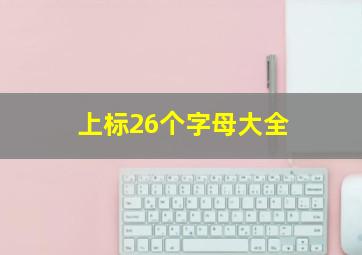 上标26个字母大全